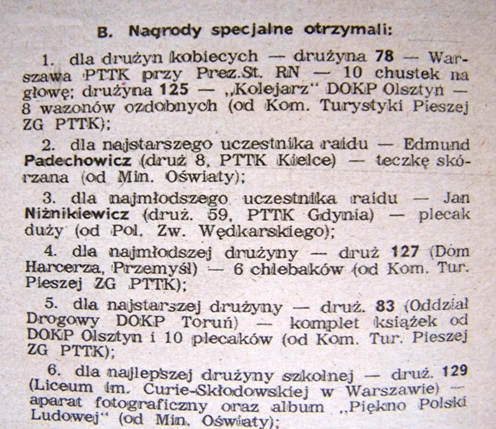 B. Nagrody specjalne otrzymali:

1. dla drużyn kobiecych — drużyna 78 — Warszawa PTTK przy Prez.St. RN — 10 chustek na głowę; drużyna 125 — „Kolejarz" DOKP Olsztyn — 8 wazonów ozdobnych (od Kom. Turystyki Pieszej ZG PTTK);

2. dla najstarszego uczestnika raidu — Edmund Padechowicz (druż 8, PTTK Kielce) — teczkę skórzana (od Min. Oświaty);

3. dla najmłodszego uczestnika raidu — Jan Niżnikiewicz (druż. 59, PTTK Gdynia) — plecak duży (od Pol. Zw. Wędkarskiego);

4. dla najmłodszej drużyny — druż 127 (Dom Harcerza, Przemyśl) — 6 chlebaków (od Kom. Tur. Pieszej ZG PTTK);

5. dla najstarszej drużyny — druż. 83 (Oddział Drogowy DOKP Toruń) — komplet książek od DOKP Olsztyn i 10 plecaków (od Kom. Tur. Pieszej ZG PTTK);

6. dla najlepszej drużyny szkolnej — druż. 129 (Liceum im. Curie-Skłodowskiej w Warszawie) — aparat fotograficzny oraz album „Piękno Polski Ludowej" (od Min. Oświaty);